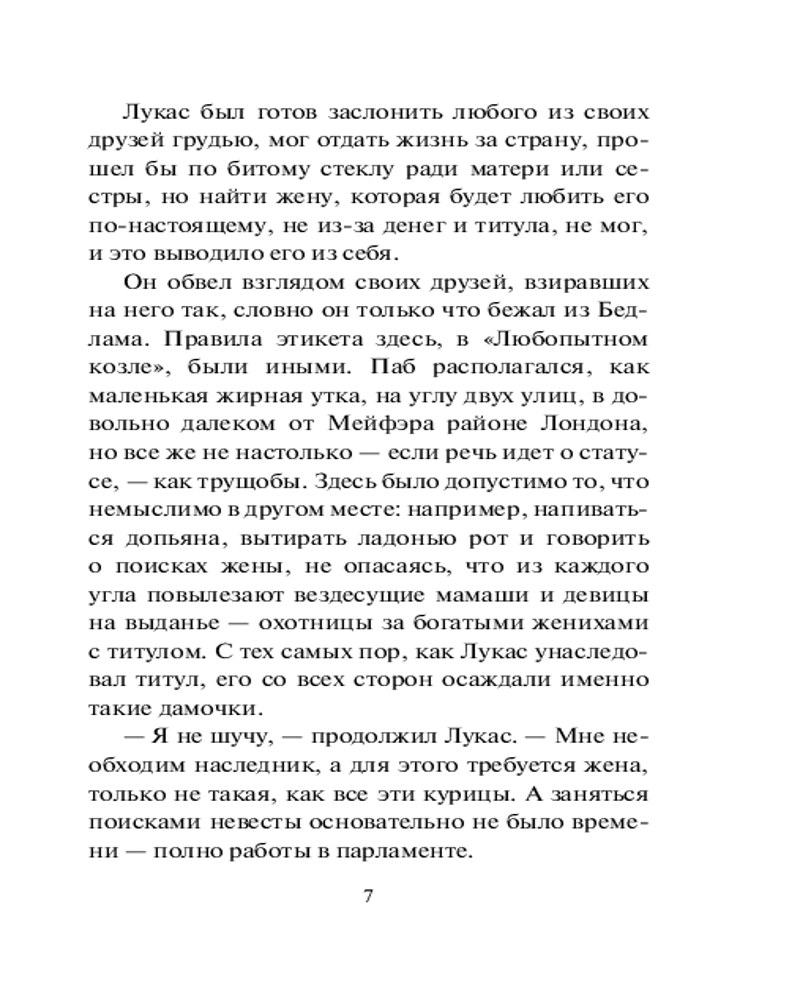 Лукас был готов заслонить любого из своих друзей грудью, мог отдать жизнь за страну, прошел бы по битому стеклу ради матери или сестры, но найти жену, которая будет любить его по-настоящему, не из-за денег и титула, не мог, и это выводило его из себя.

Он обвел взглядом своих друзей, взиравших на него так, словно он только что бежал из Бедлама. Правила этикета здесь, в «Любопытном козле», были иными. Паб располагался, как маленькая жирная утка, на углу двух улиц, в довольно далеком от Мейфэра районе Лондона, но все же не настолько — если речь идет о статусе, — как трущобы. Здесь было допустимо то, что немыслимо в другом месте: например, напиваться допьяна, вытирать ладонью рот и говорить о поисках жены, не опасаясь, что из каждого угла повылезают вездесущие мамаши и девицы на выданье — охотницы за богатыми женихами с титулом. С тех самых пор, как Лукас унаследовал титул, его со всех сторон осаждали именно такие дамочки.

— Я не шучу, — продолжил Лукас. — Мне необходим наследник, а для этого требуется жена, только не такая, как все эти курицы. А заняться поисками невесты основательно не было времени — полно работы в парламенте.

7